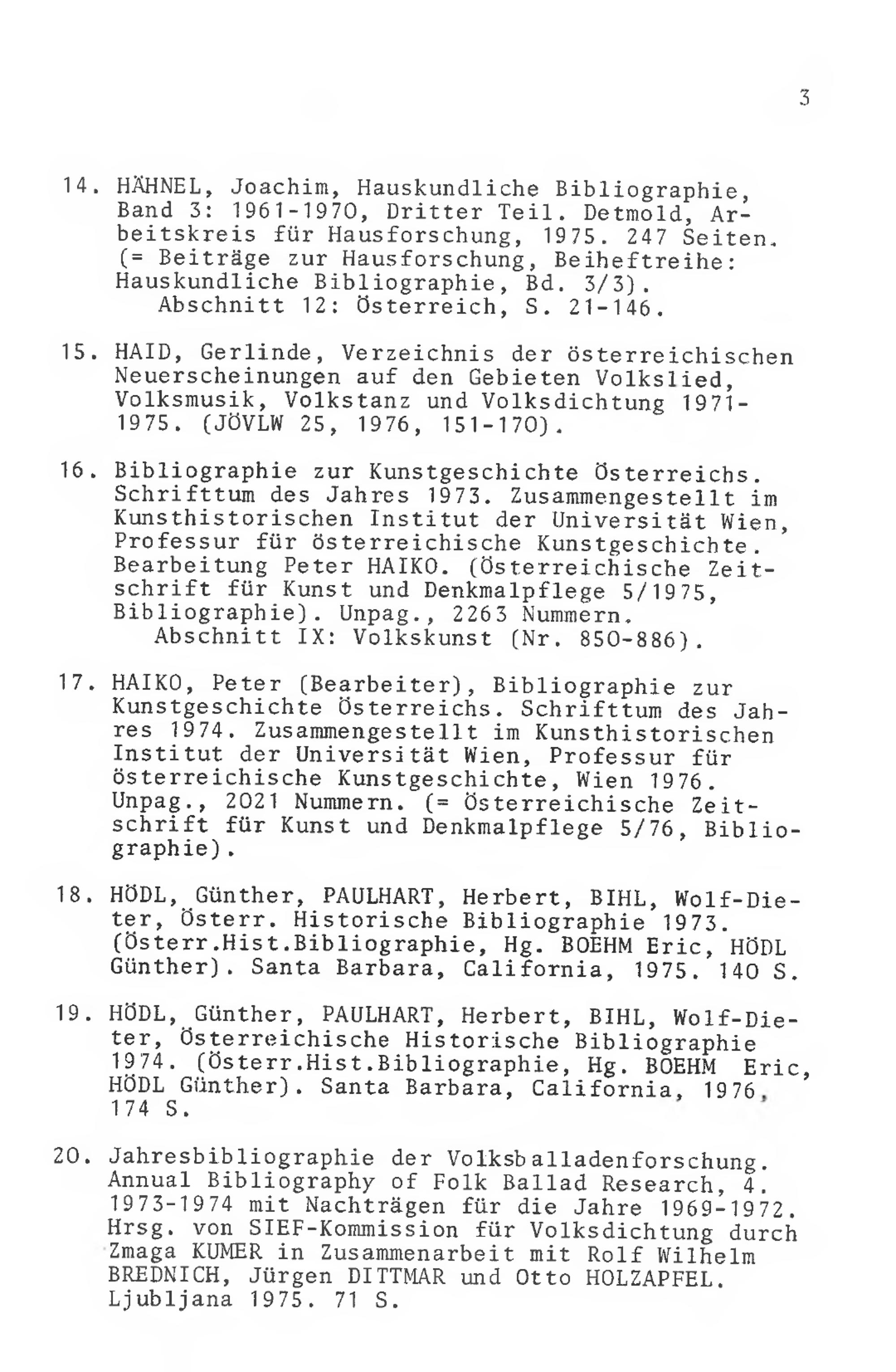 3

14. HÄHNEL, Joachim, Hauskundliche Bibliographie, Band 3: 1961-1970, Dritter Teil. Detmold, Arbeitskreis für Hausforschung, 1975. 247 Seiten. (= Beiträge zur Hausforschung, Beiheftreihe: Hauskundliche Bibliographie, Bd. 3/3).
Abschnitt 12: Österreich, S. 21-146.

15. HAID, Gerlinde, Verzeichnis der österreichischen Neuerscheinungen auf den Gebieten Volkslied, Volksmusik, Volkstanz und Volksdichtung 1971-1975. (JÖVLW 25, 1976, 151-170).

16. Bibliographie zur Kunstgeschichte Österreichs. Schrifttum des Jahres 1973. Zusammengestellt im Kunsthistorischen Institut der Universität Wien, Professur für österreichische Kunstgeschichte. Bearbeitung Peter HAIKO. (Österreichische Zeitschrift für Kunst und Denkmalpflege 5/1975, Bibliographie). Unpag., 2263 Nummern.
Abschnitt IX: Volkskunst (Nr. 850-886).

17. HAIKO, Peter (Bearbeiter), Bibliographie zur Kunstgeschichte Österreichs. Schrifttum des Jahres 1974. Zusammengestellt im Kunsthistorischen Institut der Universität Wien, Professur für österreichische Kunstgeschichte, Wien 1976. Unpag., 2021 Nummern. (= Österreichische Zeitschrift für Kunst und Denkmalpflege 5/76, Bibliographie).

18. HÖDL, Günther, PAULHART, Herbert, BIHL, Wolf-Dieter, Österr. Historische Bibliographie 1973. (Österr.Hist.Bibliographie, Hg. BOEHM Eric, HÖDL Günther). Santa Barbara, California, 1975. 140 S.

19. HÖDL, Günther, PAULHART, Herbert, BIHL, Wolf-Dieter, Österreichische Historische Bibliographie 1974. (Österr.Hist.Bibliographie, Hg. BOEHM Eric, HÖDL Günther). Santa Barbara, California, 1976, 174 S.

20. Jahresbibliographie der Volksballadenforschung. Annual Bibliography of Folk Ballad Research, 4. 1973-1974 mit Nachträgen für die Jahre 1969-1972. Hrsg. von SIEF-Kommission für Volksdichtung durch Zmaga KUMER in Zusammenarbeit mit Rolf Wilhelm BREDNICH, Jürgen DITTMAR und Otto HOLZAPFEL. Ljubljana 1975. 71 S.